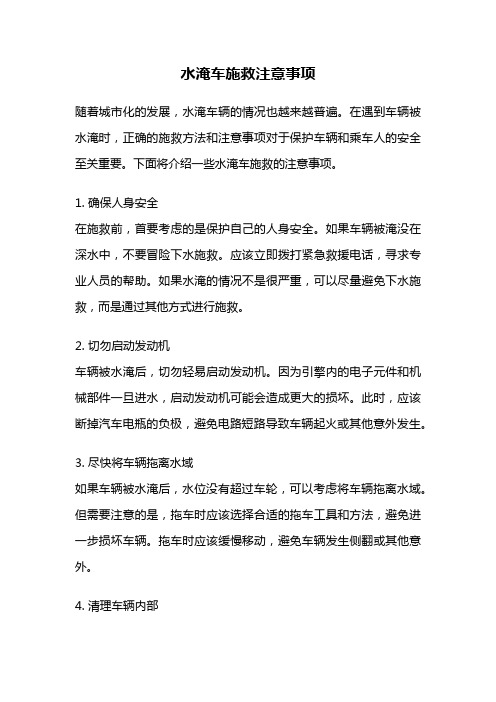 水淹车施救注意事项

随着城市化的发展，水淹车辆的情况也越来越普遍。在遇到车辆被水淹时，正确的施救方法和注意事项对于保护车辆和乘车人的安全至关重要。下面将介绍一些水淹车施救的注意事项。

1. 确保人身安全
在施救前，首要考虑的是保护自己的人身安全。如果车辆被淹没在深水中，不要冒险下水施救。应该立即拨打紧急救援电话，寻求专业人员的帮助。如果水淹的情况不是很严重，可以尽量避免下水施救，而是通过其他方式进行施救。

2. 切勿启动发动机
车辆被水淹后，切勿轻易启动发动机。因为引擎内的电子元件和机械部件一旦进水，启动发动机可能会造成更大的损坏。此时，应该断掉汽车电瓶的负极，避免电路短路导致车辆起火或其他意外发生。

3. 尽快将车辆拖离水域
如果车辆被水淹后，水位没有超过车轮，可以考虑将车辆拖离水域。但需要注意的是，拖车时应该选择合适的拖车工具和方法，避免进一步损坏车辆。拖车时应该缓慢移动，避免车辆发生侧翻或其他意外。

4. 清理车辆内部